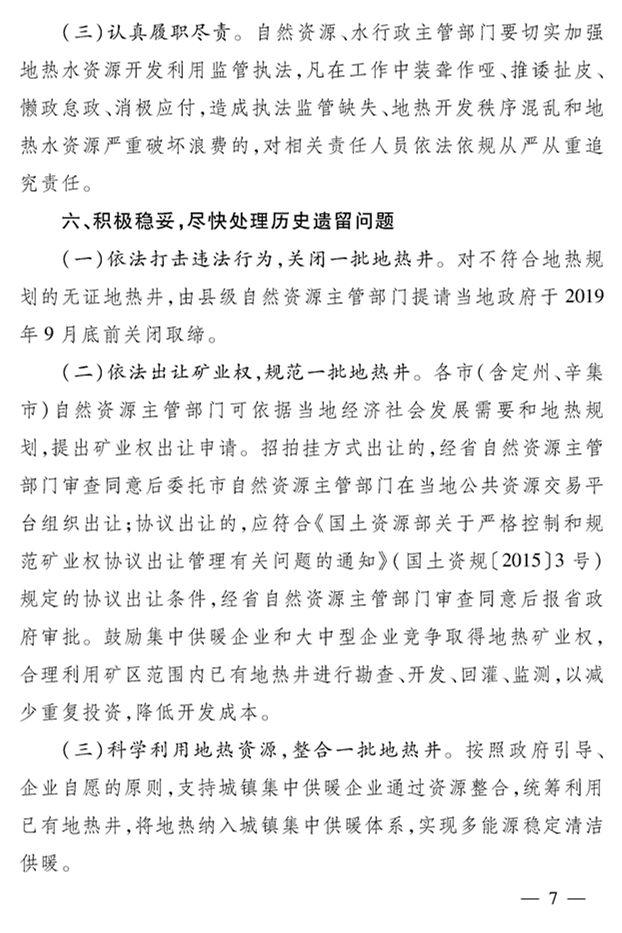 （三）认真履职尽责。自然资源、水行政主管部门要切实加强地热水资源开发利用监管执法，凡在工作中装聋作哑、推诿扯皮、懒政怠政、消极应付，造成执法监管缺失、地热开发秩序混乱和地热水资源严重破坏浪费的，对相关责任人员依法依规从严从重追究责任。

六、积极稳妥，尽快处理历史遗留问题

（一）依法打击违法行为，关闭一批地热井。对不符合地热规划的无证地热井，由县级自然资源主管部门提请当地政府于2019年9月底前关闭取缔。

（二）依法出让矿业权，规范一批地热井。各市（含定州、辛集市）自然资源主管部门可依据当地经济社会发展需要和地热规划，提出矿业权出让申请。招拍挂方式出让的，经省自然资源主管部门审查同意后委托市自然资源主管部门在当地公共资源交易平台组织出让；协议出让的，应符合《国土资源部关于严格控制和规范矿业权协议出让管理有关问题的通知》（国土资规〔2015〕3号）规定的协议出让条件，经省自然资源主管部门审查同意后报省政府审批。鼓励集中供暖企业和大中型企业竞争取得地热矿业权，合理利用矿区范围内已有地热井进行勘查、开发、回灌、监测，以减少重复投资，降低开发成本。

（三）科学利用地热资源，整合一批地热井。按照政府引导、企业自愿的原则，支持城镇集中供暖企业通过资源整合，统筹利用已有地热井，将地热纳入城镇集中供暖体系，实现多能源稳定清洁供暖。

— 7 —